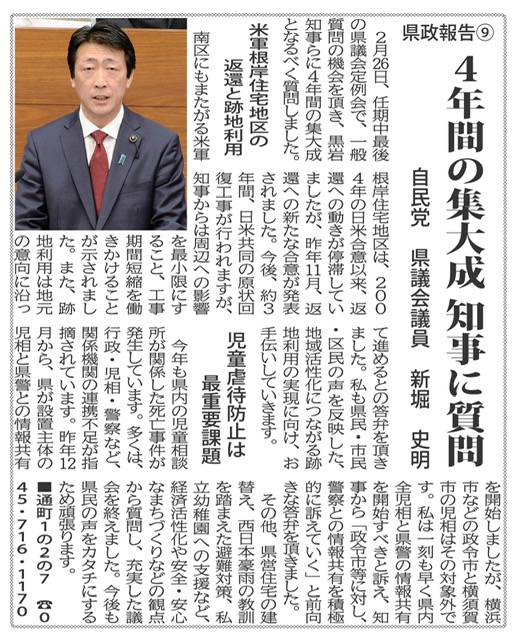 県政報告⑨

4年間の集大成 知事に質問

自民党 県議会議員 新堀 史明

2月26日、任期中最後の県議会定例会で、一般質問の機会を頂き、黒岩知事らに4年間の集大成となるべく質問しました。

米軍根岸住宅地区の返還と跡地利用

南区にもまたがる米軍根岸住宅地区は、2004年の日米合意以来、返還への動きが停滞していましたが、昨年11月、返還への新たな合意が発表されました。今後、約3年間、日米共同の原状回復工事が行われますが、知事からは周辺への影響を最小限にすること、工事期間短縮を働きかけることが示されました。また、跡地利用は地元の意向に沿って進めるとの答弁を頂きました。私も県民・市民・区民の声を反映した、地域活性化につながる跡地利用の実現に向け、お手伝いしていきます。

児童虐待防止は最重要課題

今年も県内の児童相談所が関係した死亡事件が発生しています。多くは、行政・児相・警察など、関係機関の連携不足が指摘されています。昨年12月から、県が設置主体の児相と県警との情報共有を開始しましたが、横浜市などの政令市と横須賀市の児相はその対象外です。私は一刻も早く県内全児相と県警の情報共有を開始すべきと訴え、知事から「政令市等に対し、警察との情報共有を積極的に訴えていく」と前向きな答弁を頂きました。

その他、県営住宅の建替え、西日本豪雨の教訓を踏まえた避難対策、私立幼稚園への支援など、経済活性化や安全・安心なまちづくりなどの観点から質問し、充実した議会を終えました。今後も県民の声をカタチにするため頑張ります。

■通町1の2の7 ☎045・716・1170